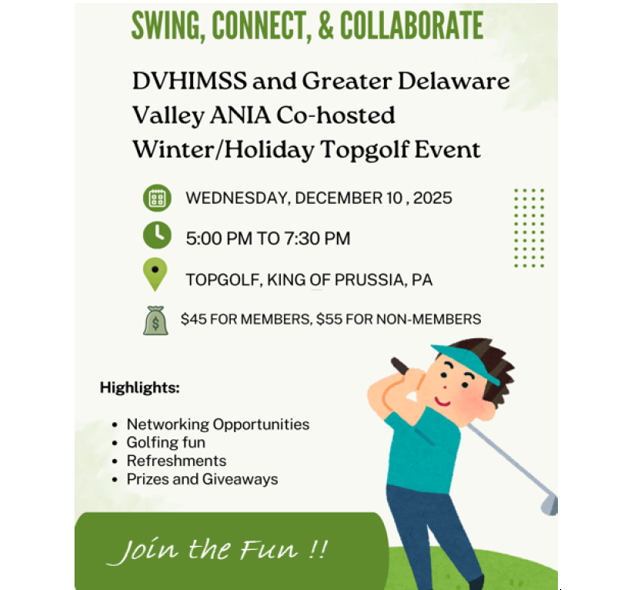 SWING, CONNECT, & COLLABORATE

DVHIMSS and Greater Delaware Valley ANIA Co-hosted Winter/Holiday Topgolf Event

WEDNESDAY, DECEMBER 10 , 2025

5:00 PM TO 7:30 PM

TOPGOLF, KING OF PRUSSIA, PA

$45 FOR MEMBERS, $55 FOR NON-MEMBERS

Highlights:

- Networking Opportunities
- Golfing fun
- Refreshments
- Prizes and Giveaways

Join the Fun !!